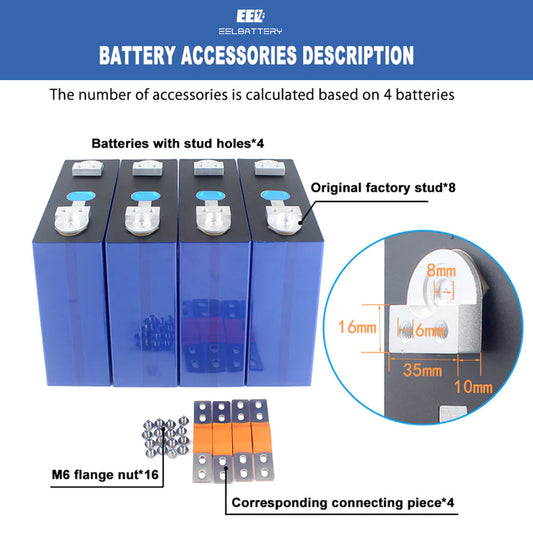 EEL
EELBATTERY
BATTERY ACCESSORIES DESCRIPTION

The number of accessories is calculated based on 4 batteries

Batteries with stud holes*4

Original factory stud*8

8mm
16mm
6mm
35mm
10mm

M6 flange nut*16

Corresponding connecting piece*4